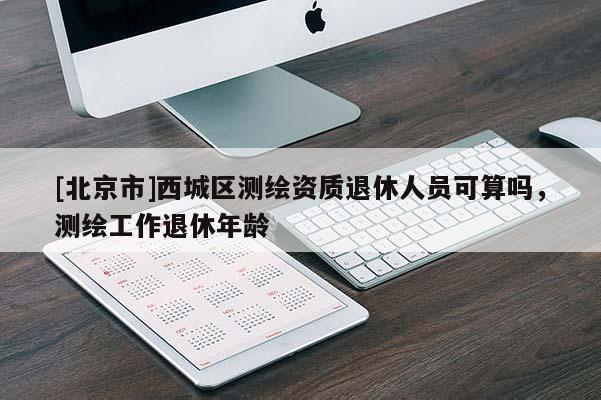 [北京市]西城区测绘资质退休人员可算吗，测绘工作退休年龄